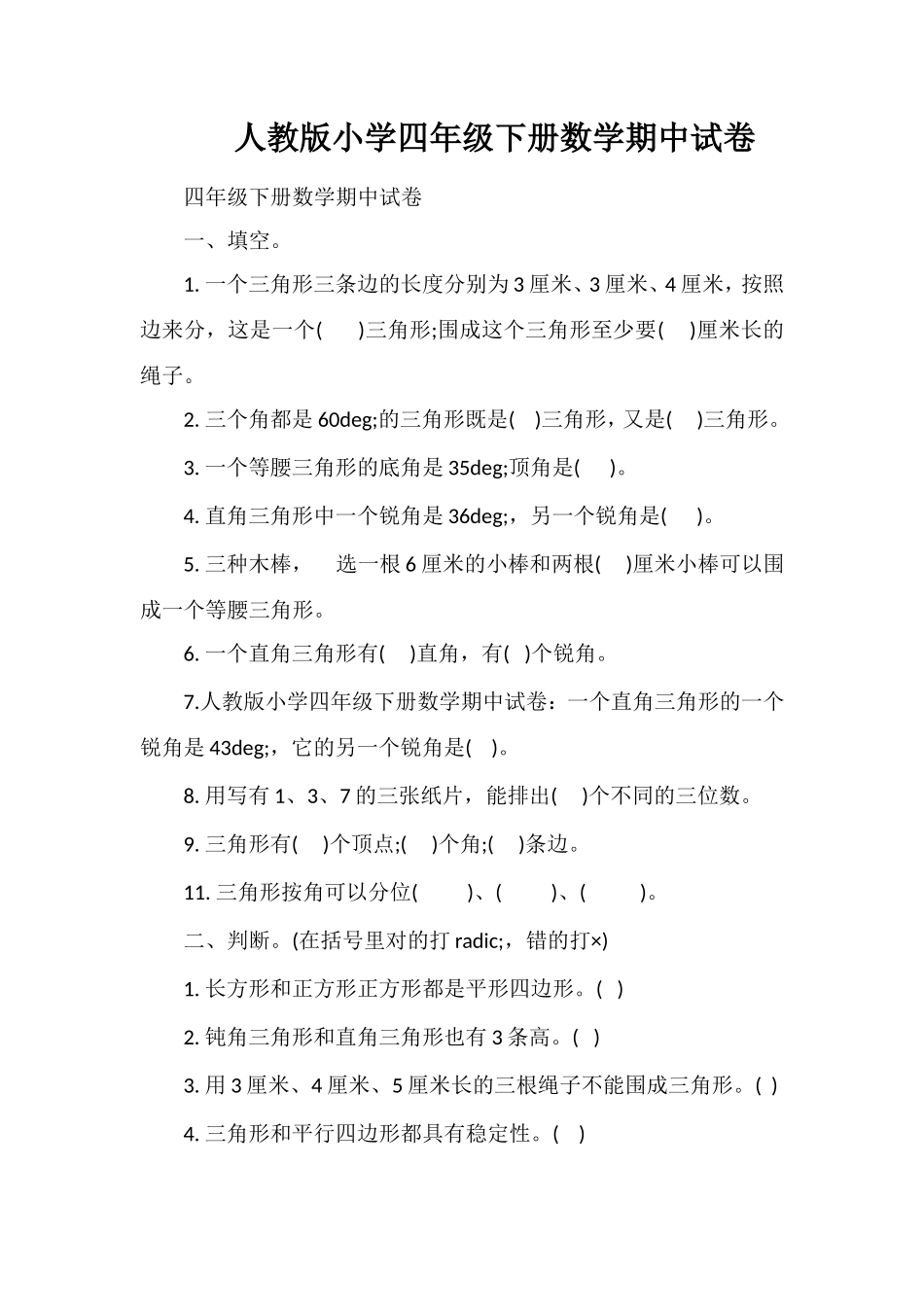 人教版小学四年级下册数学期中试卷

四年级下册数学期中试卷

一、填空。

1. 一个三角形三条边的长度分别为 3 厘米、3 厘米、4 厘米，按照边来分，这是一个( )三角形;围成这个三角形至少要( )厘米长的绳子。

2. 三个角都是 60deg;的三角形既是( )三角形，又是( )三角形。

3. 一个等腰三角形的底角是 35deg;顶角是( )。

4. 直角三角形中一个锐角是 36deg;，另一个锐角是( )。

5. 三种木棒， 选一根 6 厘米的小棒和两根( )厘米小棒可以围成一个等腰三角形。

6. 一个直角三角形有( )直角，有( )个锐角。

7.人教版小学四年级下册数学期中试卷：一个直角三角形的一个锐角是 43deg;，它的另一个锐角是( )。

8. 用写有 1、3、7 的三张纸片，能排出( )个不同的三位数。

9. 三角形有( )个顶点;( )个角;( )条边。

11. 三角形按角可以分位( )、( )、( )。

二、判断。(在括号里对的打 radic;，错的打×)

1. 长方形和正方形正方形都是平形四边形。( )

2. 钝角三角形和直角三角形也有 3 条高。( )

3. 用 3 厘米、4 厘米、5 厘米长的三根绳子不能围成三角形。( )

4. 三角形和平行四边形都具有稳定性。( )